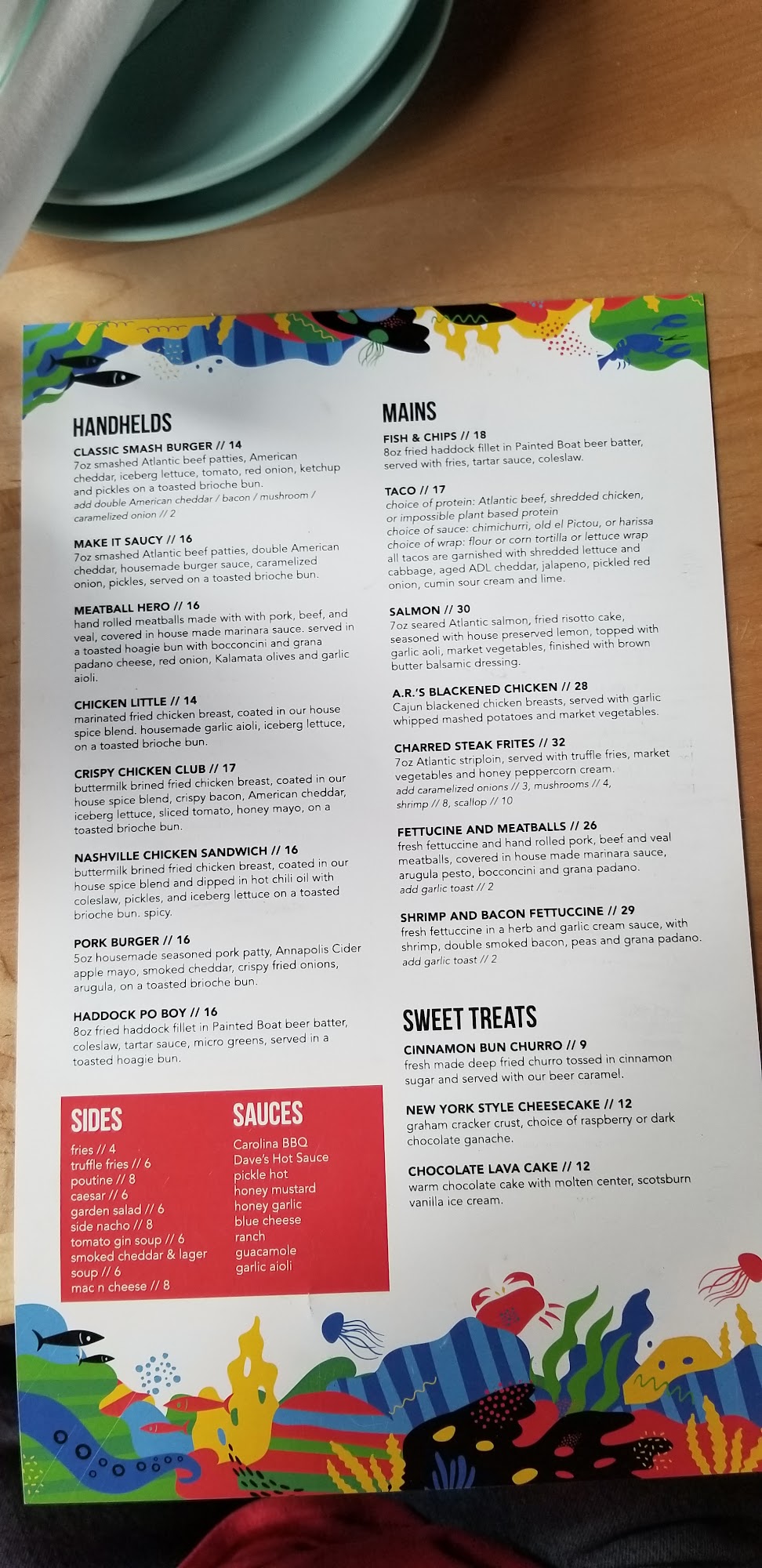 HANDHELDS

CLASSIC SMASH BURGER // 14
7oz smashed Atlantic beef patties, American cheddar, iceberg lettuce, tomato, red onion, ketchup and pickles on a toasted brioche bun.
add double American cheddar / bacon / mushroom / caramelized onion // 2

MAKE IT SAUCY // 16
7oz smashed Atlantic beef patties, double American cheddar, housemade burger sauce, caramelized onion, pickles, served on a toasted brioche bun.

MEATBALL HERO // 16
hand rolled meatballs made with with pork, beef, and veal, covered in house made marinara sauce. served in a toasted hoagie bun with bocconcini and grana padano cheese, red onion, Kalamata olives and garlic aioli.

CHICKEN LITTLE // 14
marinated fried chicken breast, coated in our house spice blend. housemade garlic aioli, iceberg lettuce, on a toasted brioche bun.

CRISPY CHICKEN CLUB // 17
buttermilk brined fried chicken breast, coated in our house spice blend, crispy bacon, American cheddar, iceberg lettuce, sliced tomato, honey mayo, on a toasted brioche bun.

NASHVILLE CHICKEN SANDWICH // 16
buttermilk brined fried chicken breast, coated in our house spice blend and dipped in hot chili oil with coleslaw, pickles, and iceberg lettuce on a toasted brioche bun. spicy.

PORK BURGER // 16
5oz housemade seasoned pork patty, Annapolis Cider apple mayo, smoked cheddar, crispy fried onions, arugula, on a toasted brioche bun.

HADDOCK PO BOY // 16
8oz fried haddock fillet in Painted Boat beer batter, coleslaw, tartar sauce, micro greens, served in a toasted hoagie bun.

SIDES
fries // 4
truffle fries // 6
poutine // 8
caesar // 6
garden salad // 6
side nacho // 8
tomato gin soup // 6
smoked cheddar & lager soup // 6
mac n cheese // 8

SAUCES
Carolina BBQ
Dave's Hot Sauce
pickle hot
honey mustard
honey garlic
blue cheese
ranch
guacamole
garlic aioli

MAINS

FISH & CHIPS // 18
8oz fried haddock fillet in Painted Boat beer batter, served with fries, tartar sauce, coleslaw.

TACO // 17
choice of protein: Atlantic beef, shredded chicken, or impossible plant based protein
choice of sauce: chimichurri, old el Pictou, or harissa
choice of wrap: flour or corn tortilla or lettuce wrap
all tacos are garnished with shredded lettuce and cabbage, aged ADL cheddar, jalapeno, pickled red onion, cumin sour cream and lime.

SALMON // 30
7oz seared Atlantic salmon, fried risotto cake, seasoned with house preserved lemon, topped with garlic aoli, market vegetables, finished with brown butter balsamic dressing.

A.R.'S BLACKENED CHICKEN // 28
Cajun blackened chicken breasts, served with garlic whipped mashed potatoes and market vegetables.

CHARRED STEAK FRITES // 32
7oz Atlantic striploin, served with truffle fries, market vegetables and honey peppercorn cream.
add caramelized onions // 3, mushrooms // 4, shrimp // 8, scallop // 10

FETTUCINE AND MEATBALLS // 26
fresh fettuccine and hand rolled pork, beef and veal meatballs, covered in house made marinara sauce, arugula pesto, bocconcini and grana padano.
add garlic toast // 2

SHRIMP AND BACON FETTUCCINE // 29
fresh fettuccine in a herb and garlic cream sauce, with shrimp, double smoked bacon, peas and grana padano.
add garlic toast // 2

SWEET TREATS

CINNAMON BUN CHURRO // 9
fresh made deep fried churro tossed in cinnamon sugar and served with our beer caramel.

NEW YORK STYLE CHEESECAKE // 12
graham cracker crust, choice of raspberry or dark chocolate ganache.

CHOCOLATE LAVA CAKE // 12
warm chocolate cake with molten center, scotsburn vanilla ice cream.